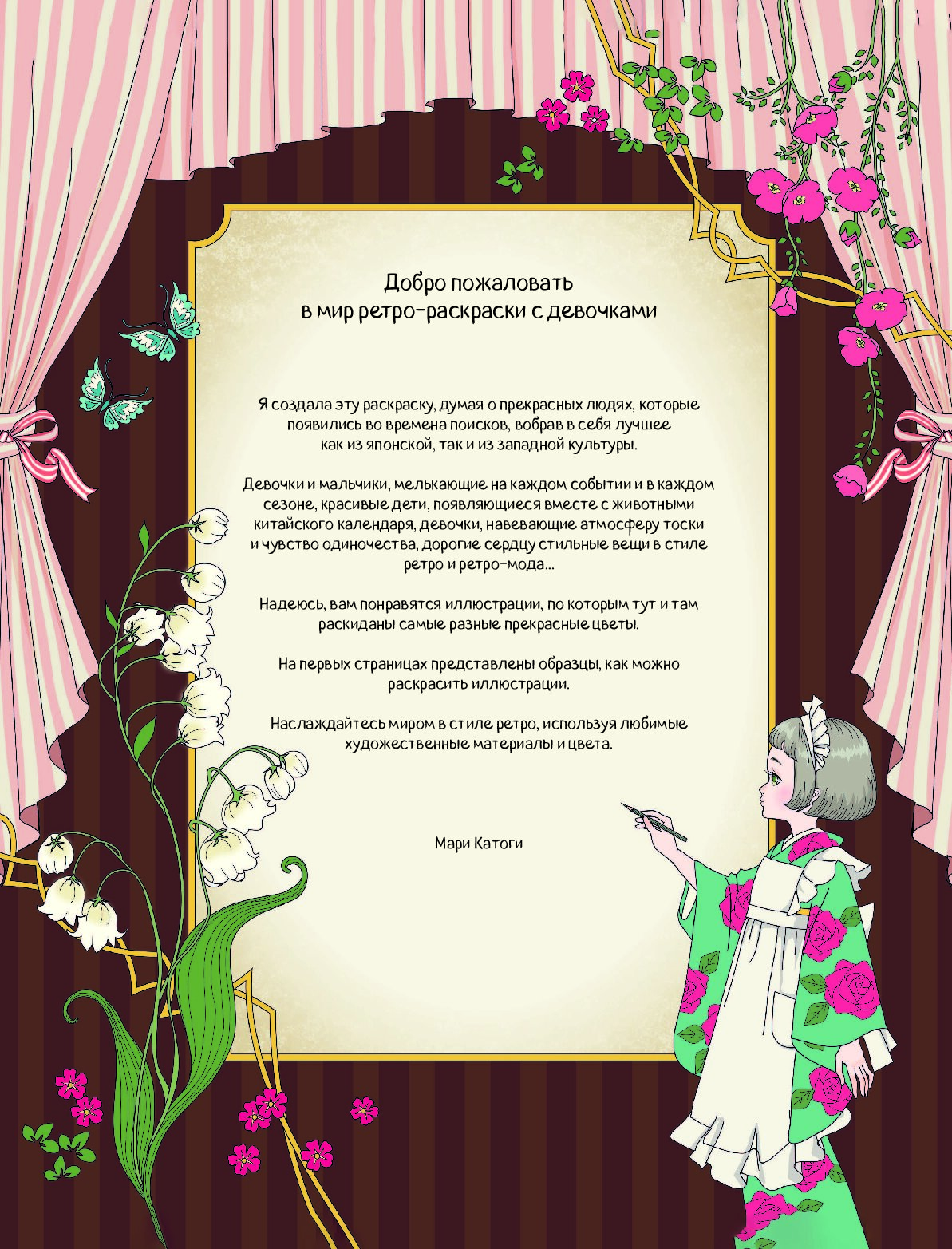 Добро пожаловать
в мир ретро-раскраски с девочками

Я создала эту раскраску, думая о прекрасных людях, которые появились во времена поисков, вобрав в себя лучшее как из японской, так и из западной культуры.

Девочки и мальчики, мелькающие на каждом событии и в каждом сезоне, красивые дети, появляющиеся вместе с животными китайского календаря, девочки, навевающие атмосферу тоски и чувство одиночества, дорогие сердцу стильные вещи в стиле ретро и ретро-мода...

Надеюсь, вам понравятся иллюстрации, по которым тут и там раскиданы самые разные прекрасные цветы.

На первых страницах представлены образцы, как можно раскрасить иллюстрации.

Наслаждайтесь миром в стиле ретро, используя любимые художественные материалы и цвета.

Мари Катоги